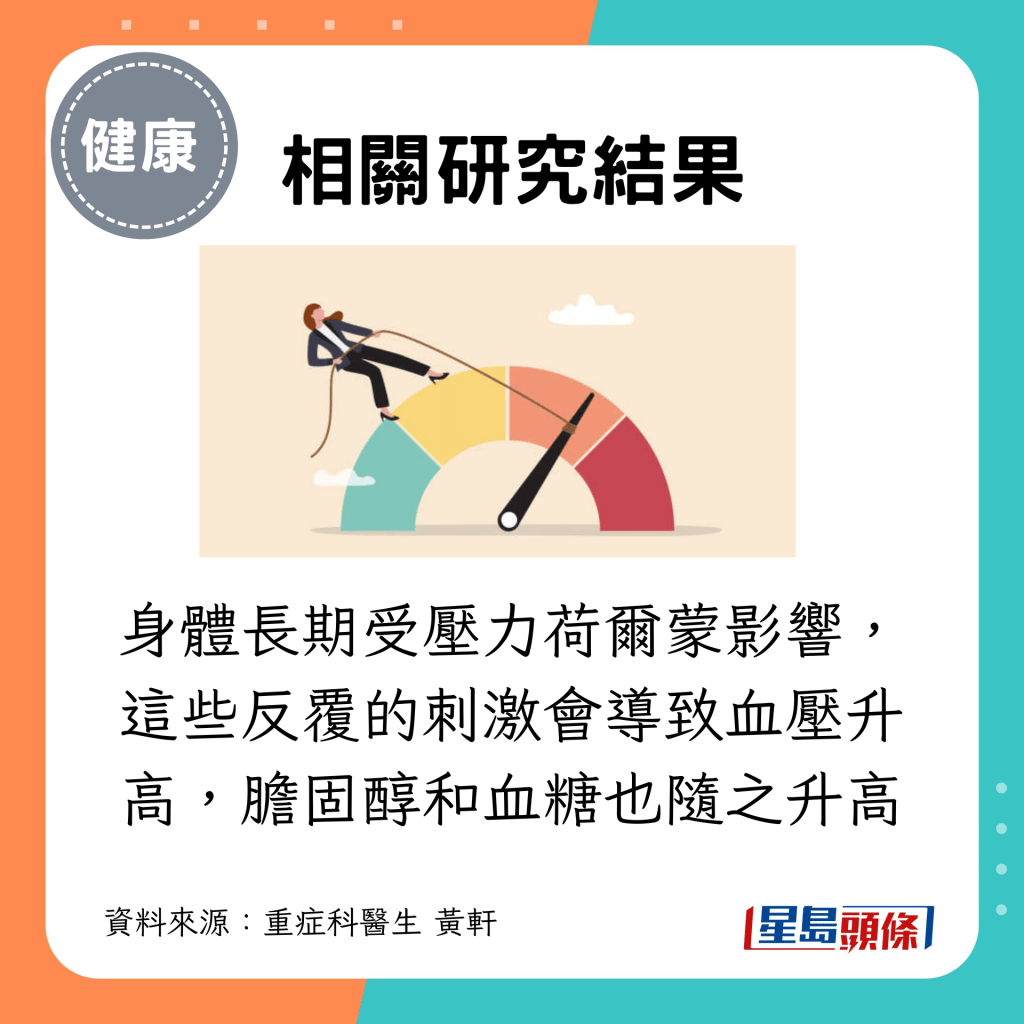 健康

相關研究結果

身體長期受壓力荷爾蒙影響，這些反覆的刺激會導致血壓升高，膽固醇和血糖也隨之升高

資料來源：重症科醫生 黃軒

星島頭條